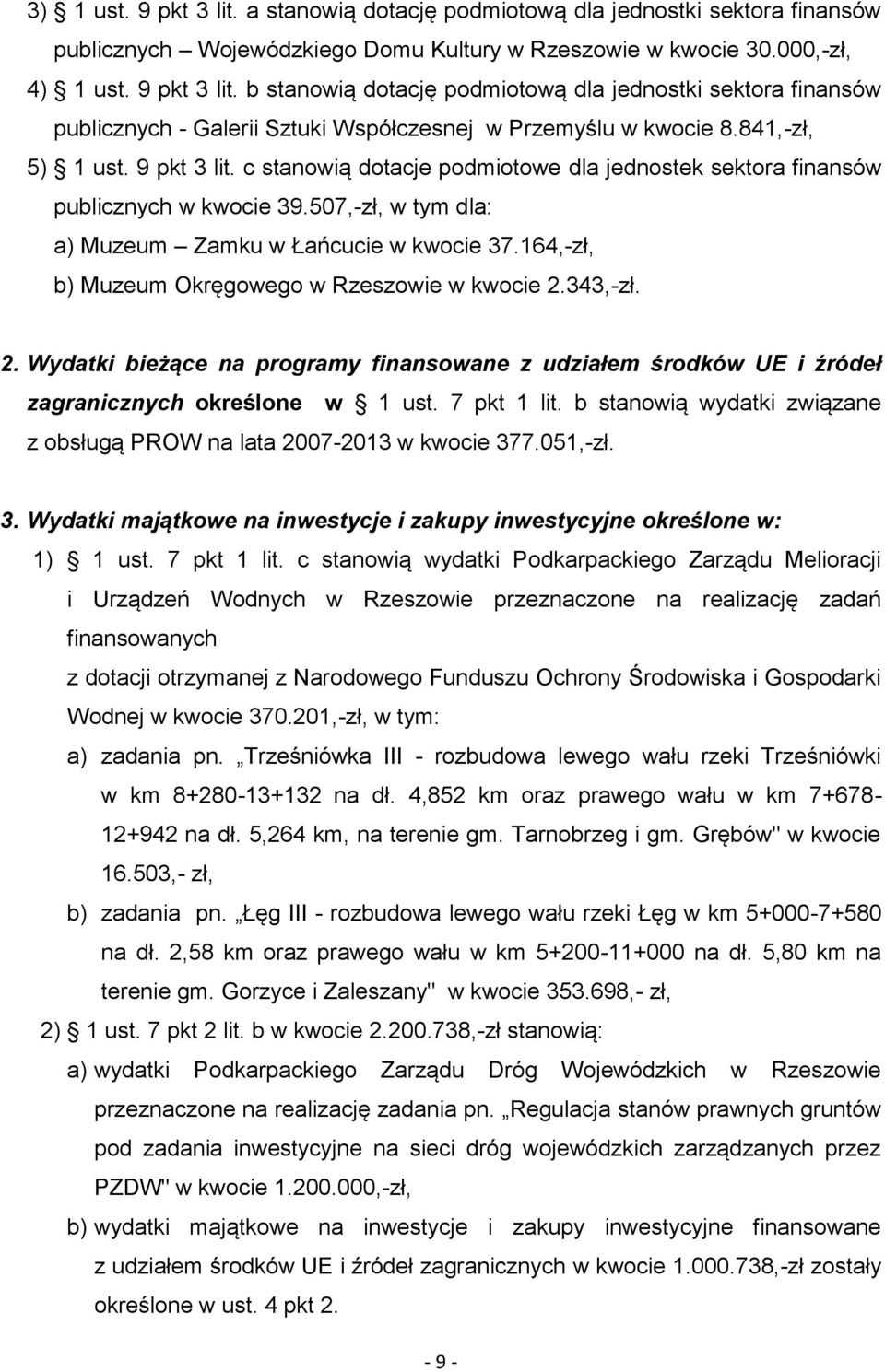 3) § 1 ust. 9 pkt 3 lit. a stanowią dotację podmiotową dla jednostki sektora finansów publicznych – Wojewódzkiego Domu Kultury w Rzeszowie w kwocie 30.000,-zł,

4) § 1 ust. 9 pkt 3 lit. b stanowią dotację podmiotową dla jednostki sektora finansów publicznych - Galerii Sztuki Współczesnej w Przemyślu w kwocie 8.841,-zł,

5) § 1 ust. 9 pkt 3 lit. c stanowią dotacje podmiotowe dla jednostek sektora finansów publicznych w kwocie 39.507,-zł, w tym dla:

a) Muzeum – Zamku w Łańcucie w kwocie 37.164,-zł,

b) Muzeum Okręgowego w Rzeszowie w kwocie 2.343,-zł.

2. Wydatki bieżące na programy finansowane z udziałem środków UE i źródeł zagranicznych określone w § 1 ust. 7 pkt 1 lit. b stanowią wydatki związane z obsługą PROW na lata 2007-2013 w kwocie 377.051,-zł.

3. Wydatki majątkowe na inwestycje i zakupy inwestycyjne określone w:

1) § 1 ust. 7 pkt 1 lit. c stanowią wydatki Podkarpackiego Zarządu Melioracji i Urządzeń Wodnych w Rzeszowie przeznaczone na realizację zadań finansowanych

z dotacji otrzymanej z Narodowego Funduszu Ochrony Środowiska i Gospodarki Wodnej w kwocie 370.201,-zł, w tym:

a) zadania pn. „Trześniówka III - rozbudowa lewego wału rzeki Trześniówki w km 8+280-13+132 na dł. 4,852 km oraz prawego wału w km 7+678-12+942 na dł. 5,264 km, na terenie gm. Tarnobrzeg i gm. Grębów" w kwocie 16.503,- zł,

b) zadania pn. „Łęg III - rozbudowa lewego wału rzeki Łęg w km 5+000-7+580 na dł. 2,58 km oraz prawego wału w km 5+200-11+000 na dł. 5,80 km na terenie gm. Gorzyce i Zaleszany" w kwocie 353.698,- zł,

2) § 1 ust. 7 pkt 2 lit. b w kwocie 2.200.738,-zł stanowią:

a) wydatki Podkarpackiego Zarządu Dróg Wojewódzkich w Rzeszowie przeznaczone na realizację zadania pn. „Regulacja stanów prawnych gruntów pod zadania inwestycyjne na sieci dróg wojewódzkich zarządzanych przez PZDW" w kwocie 1.200.000,-zł,

b) wydatki majątkowe na inwestycje i zakupy inwestycyjne finansowane z udziałem środków UE i źródeł zagranicznych w kwocie 1.000.738,-zł zostały określone w ust. 4 pkt 2.

- 9 -